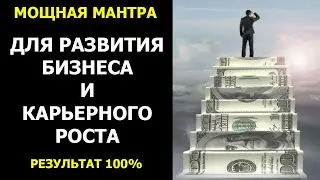 МОЩНАЯ МАНТРА

ДЛЯ РАЗВИТИЯ БИЗНЕСА И КАРЬЕРНОГО РОСТА

РЕЗУЛЬТАТ 100%